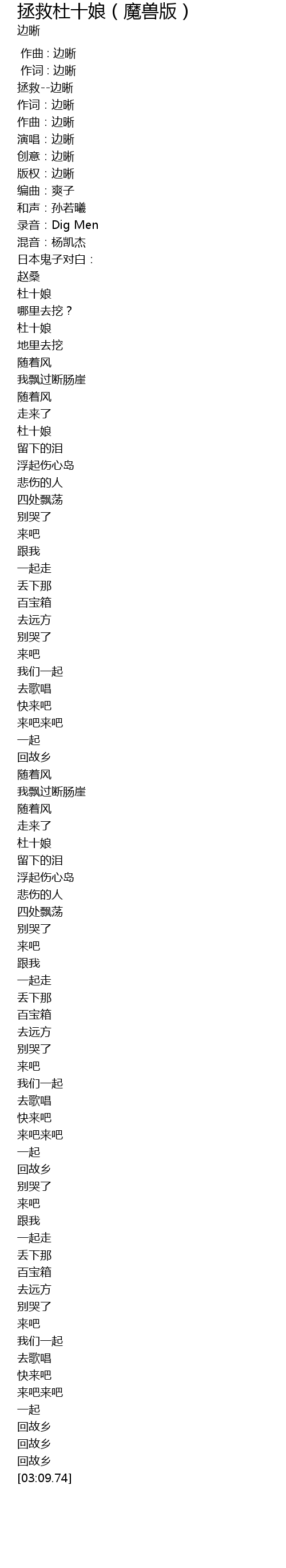 拯救杜十娘（魔兽版）
边晰

作曲：边晰
作词：边晰
拯救--边晰
作词：边晰
作曲：边晰
演唱：边晰
创意：边晰
版权：边晰
编曲：爽子
和声：孙若曦
录音：Dig Men
混音：杨凯杰
日本鬼子对白：
赵桑
杜十娘
哪里去挖？
杜十娘
地里去挖
随着风
我飘过断肠崖
随着风
走来了
杜十娘
留下的泪
浮起伤心岛
悲伤的人
四处飘荡
别哭了
来吧
跟我
一起走
丢下那
百宝箱
去远方
别哭了
来吧
我们一起
去歌唱
快来吧
来吧来吧
一起
回故乡
随着风
我飘过断肠崖
随着风
走来了
杜十娘
留下的泪
浮起伤心岛
悲伤的人
四处飘荡
别哭了
来吧
跟我
一起走
丢下那
百宝箱
去远方
别哭了
来吧
我们一起
去歌唱
快来吧
来吧来吧
一起
回故乡
别哭了
来吧
跟我
一起走
丢下那
百宝箱
去远方
别哭了
来吧
我们一起
去歌唱
快来吧
来吧来吧
一起
回故乡
回故乡
回故乡
[03:09.74]